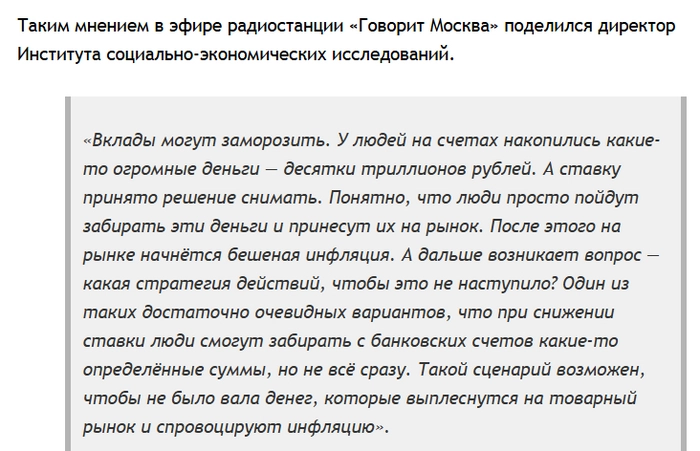 Таким мнением в эфире радиостанции «Говорит Москва» поделился директор Института социально-экономических исследований.

«Вклады могут заморозить. У людей на счетах накопились какие-то огромные деньги — десятки триллионов рублей. А ставку принято решение снимать. Понятно, что люди просто пойдут забирать эти деньги и принесут их на рынок. После этого на рынке начнётся бешеная инфляция. А дальше возникает вопрос — какая стратегия действий, чтобы это не наступило? Один из таких достаточно очевидных вариантов, что при снижении ставки люди смогут забирать с банковских счетов какие-то определённые суммы, но не всё сразу. Такой сценарий возможен, чтобы не было вала денег, которые выплеснутся на товарный рынок и спровоцируют инфляцию».